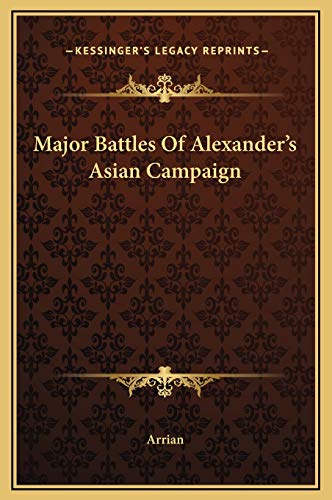 —KESSINGER'S LEGACY REPRINTS—

Major Battles Of Alexander's Asian Campaign

Arrian